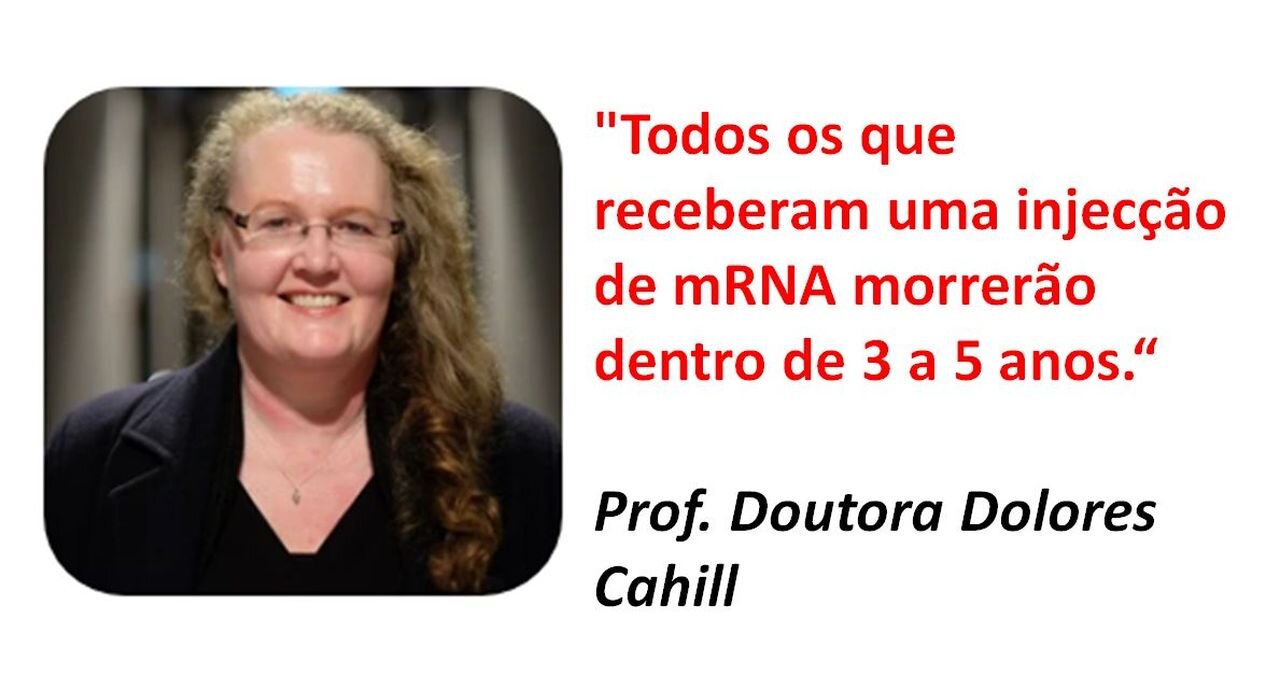 "Todos os que receberam uma injecção de mRNA morrerão dentro de 3 a 5 anos.“

Prof. Doutora Dolores Cahill